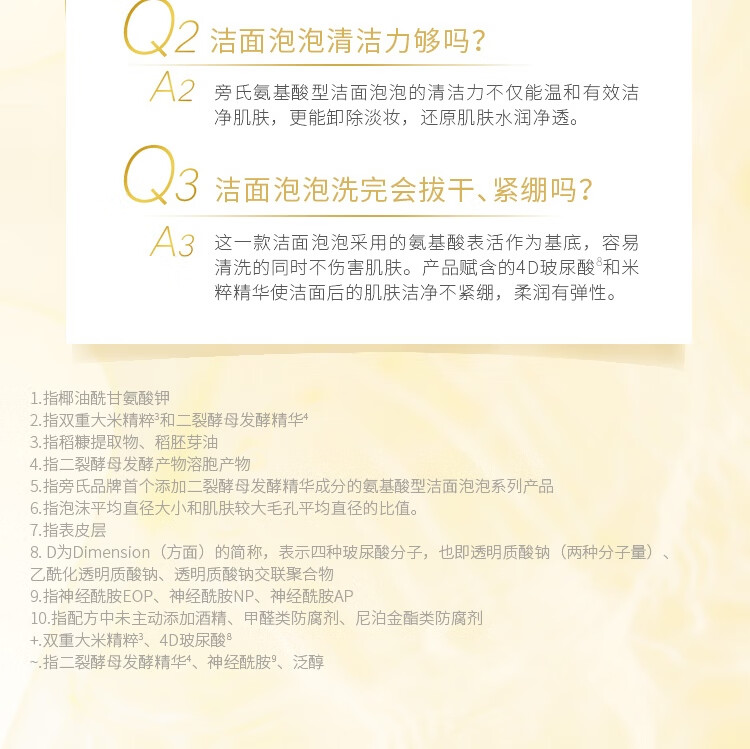 Q2 洁面泡泡清洁力够吗？

A2 旁氏氨基酸型洁面泡泡的清洁力不仅能温和有效洁净肌肤，更能卸除淡妆，还原肌肤水润净透。

Q3 洁面泡泡洗完会拔干、紧绷吗？

A3 这一款洁面泡泡采用的氨基酸表活作为基底，容易清洗的同时不伤害肌肤。产品赋含的4D玻尿酸$^{8}$和米粹精华使洁面后的肌肤洁净不紧绷，柔润有弹性。

1.指椰油酰甘氨酸钾
2.指双重大米精粹$^{3}$和二裂酵母发酵精华$^{4}$
3.指稻糠提取物、稻胚芽油
4.指二裂酵母发酵产物溶胞产物
5.指旁氏品牌首个添加二裂酵母发酵精华成分的氨基酸型洁面泡泡系列产品
6.指泡沫平均直径大小和肌肤较大毛孔平均直径的比值。
7.指表皮层
8. D为Dimension（方面）的简称，表示四种玻尿酸分子，也即透明质酸钠（两种分子量）、乙酰化透明质酸钠、透明质酸钠交联聚合物
9.指神经酰胺EOP、神经酰胺NP、神经酰胺AP
10.指配方中未主动添加酒精、甲醛类防腐剂、尼泊金酯类防腐剂
+.双重大米精粹$^{3}$、4D玻尿酸$^{8}$
~.指二裂酵母发酵精华$^{4}$、神经酰胺$^{9}$、泛醇